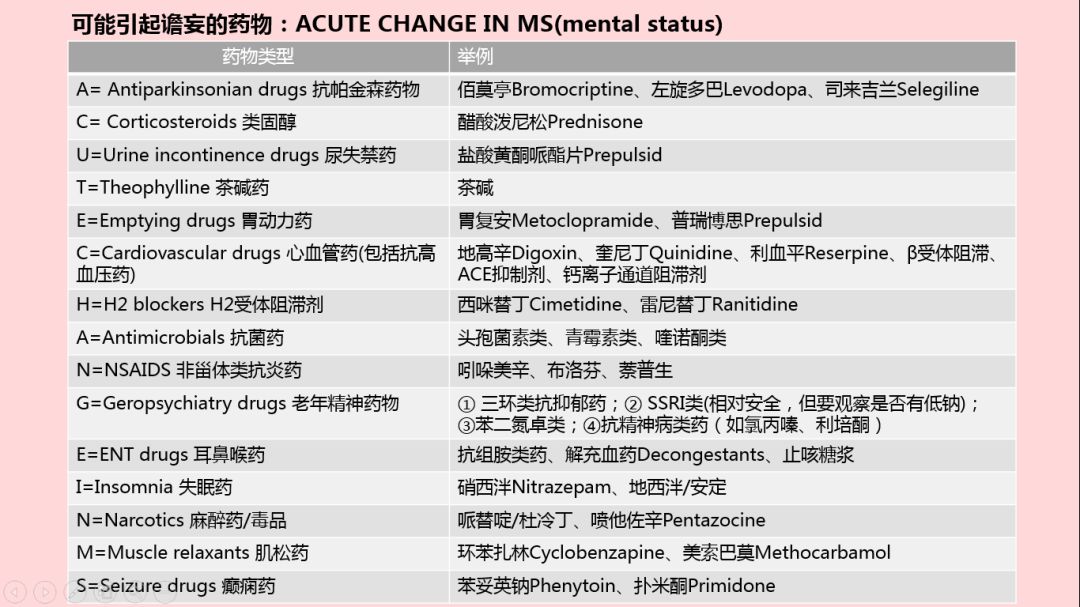 可能引起谵妄的药物：ACUTE CHANGE IN MS(mental status)

| 药物类型 | 举例 |
|---|---|
| A= Antiparkinsonian drugs 抗帕金森药物 | 佰莫亭Bromocriptine、左旋多巴Levodopa、司来吉兰Selegiline |
| C= Corticosteroids 类固醇 | 醋酸泼尼松Prednisone |
| U=Urine incontinence drugs 尿失禁药 | 盐酸黄酮哌酯片Prepulsid |
| T=Theophylline 茶碱药 | 茶碱 |
| E=Emptying drugs 胃动力药 | 胃复安Metoclopramide、普瑞博思Prepulsid |
| C=Cardiovascular drugs 心血管药(包括抗高血压药) | 地高辛Digoxin、奎尼丁Quinidine、利血平Reserpine、β受体阻滞、ACE抑制剂、钙离子通道阻滞剂 |
| H=H2 blockers H2受体阻滞剂 | 西咪替丁Cimetidine、雷尼替丁Ranitidine |
| A=Antimicrobials 抗菌药 | 头孢菌素类、青霉素类、喹诺酮类 |
| N=NSAIDS 非甾体类抗炎药 | 吲哚美辛、布洛芬、萘普生 |
| G=Geropsychiatry drugs 老年精神药物 | ① 三环类抗抑郁药；② SSRI类(相对安全，但要观察是否有低钠)；③苯二氮卓类；④抗精神病类药（如氯丙嗪、利培酮） |
| E=ENT drugs 耳鼻喉药 | 抗组胺类药、解充血药Decongestants、止咳糖浆 |
| I=Insomnia 失眠药 | 硝西泮Nitrazepam、地西泮/安定 |
| N=Narcotics 麻醉药/毒品 | 哌替啶/杜冷丁、喷他佐辛Pentazocine |
| M=Muscle relaxants 肌松药 | 环苯扎林Cyclobenzapine、美索巴莫Methocarbamol |
| S=Seizure drugs 癫痫药 | 苯妥英钠Phenytoin、扑米酮Primidone |